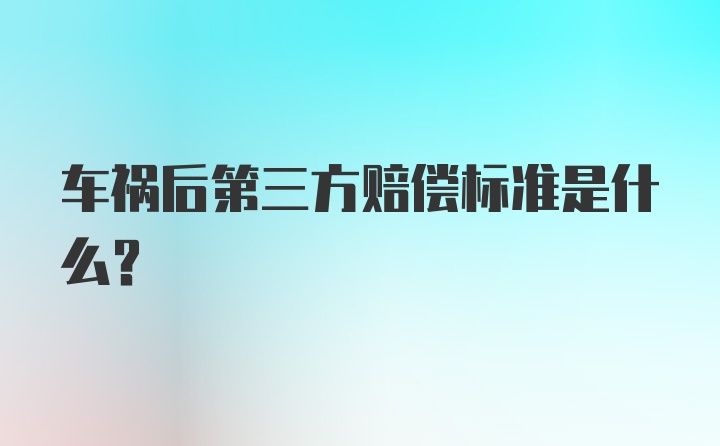 车祸后第三方赔偿标准是什么?